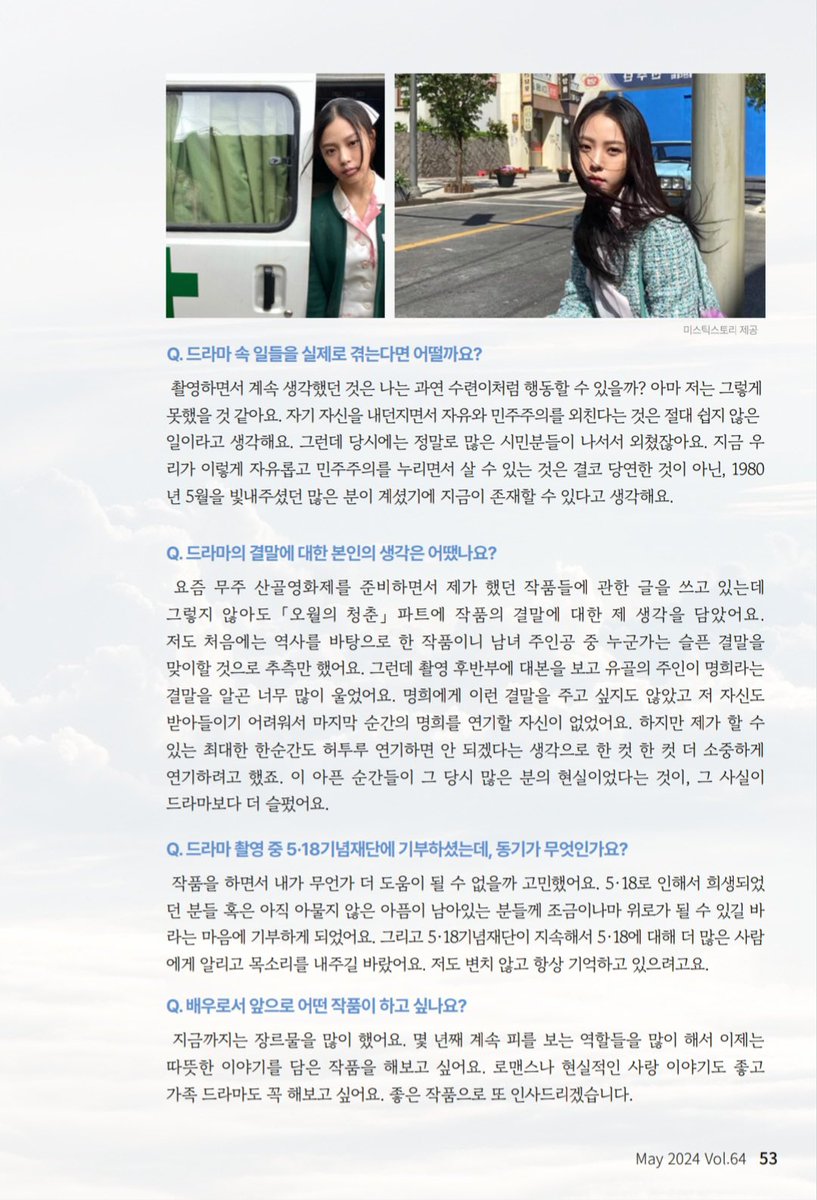 미스틱스토리 제공

Q. 드라마 속 일들을 실제로 겪는다면 어떨까요?

촬영하면서 계속 생각했던 것은 나는 과연 수련이처럼 행동할 수 있을까? 아마 저는 그렇게 못했을 것 같아요. 자기 자신을 내던지면서 자유와 민주주의를 외친다는 것은 절대 쉽지 않은 일이라고 생각해요. 그런데 당시에는 정말로 많은 시민분들이 나서서 외쳤잖아요. 지금 우리가 이렇게 자유롭고 민주주의를 누리면서 살 수 있는 것은 결코 당연한 것이 아닌, 1980년 5월을 빛내주셨던 많은 분이 계셨기에 지금이 존재할 수 있다고 생각해요.

Q. 드라마의 결말에 대한 본인의 생각은 어땠나요?

요즘 무주 산골영화제를 준비하면서 제가 했던 작품들에 관한 글을 쓰고 있는데 그렇지 않아도 「오월의 청춘」 파트에 작품의 결말에 대한 제 생각을 담았어요. 저도 처음에는 역사를 바탕으로 한 작품이니 남녀 주인공 중 누군가는 슬픈 결말을 맞이할 것으로 추측만 했어요. 그런데 촬영 후반부에 대본을 보고 유골의 주인이 명희라는 결말을 알곤 너무 많이 울었어요. 명희에게 이런 결말을 주고 싶지도 않았고 저 자신도 받아들이기 어려워서 마지막 순간의 명희를 연기할 자신이 없었어요. 하지만 제가 할 수 있는 최대한 한순간도 허투루 연기하면 안 되겠다는 생각으로 한 컷 한 컷 더 소중하게 연기하려고 했죠. 이 아픈 순간들이 그 당시 많은 분의 현실이었다는 것이, 그 사실이 드라마보다 더 슬펐어요.

Q. 드라마 촬영 중 5·18기념재단에 기부하셨는데, 동기가 무엇인가요?

작품을 하면서 내가 무언가 더 도움이 될 수 없을까 고민했어요. 5·18로 인해서 희생되었던 분들 혹은 아직 아물지 않은 아픔이 남아있는 분들께 조금이나마 위로가 될 수 있길 바라는 마음에 기부하게 되었어요. 그리고 5·18기념재단이 지속해서 5·18에 대해 더 많은 사람에게 알리고 목소리를 내주길 바랐어요. 저도 변치 않고 항상 기억하고 있으려고요.

Q. 배우로서 앞으로 어떤 작품이 하고 싶나요?

지금까지는 장르물을 많이 했어요. 몇 년째 계속 피를 보는 역할들을 많이 해서 이제는 따뜻한 이야기를 담은 작품을 해보고 싶어요. 로맨스나 현실적인 사랑 이야기도 좋고 가족 드라마도 꼭 해보고 싶어요. 좋은 작품으로 또 인사드리겠습니다.

May 2024 Vol.64 53